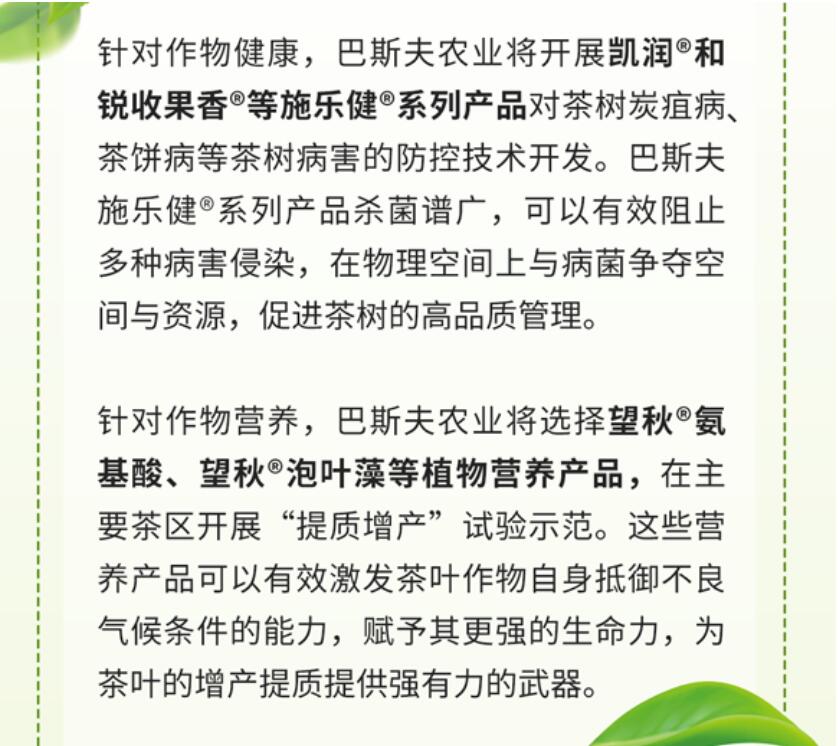 针对作物健康，巴斯夫农业将开展凯润®和锐收果香®等施乐健®系列产品对茶树炭疽病、茶饼病等茶树病害的防控技术开发。巴斯夫施乐健®系列产品杀菌谱广，可以有效阻止多种病害侵染，在物理空间上与病菌争夺空间与资源，促进茶树的高品质管理。

针对作物营养，巴斯夫农业将选择望秋®氨基酸、望秋®泡叶藻等植物营养产品，在主要茶区开展“提质增产”试验示范。这些营养产品可以有效激发茶叶作物自身抵御不良气候条件的能力，赋予其更强的生命力，为茶叶的增产提质提供强有力的武器。